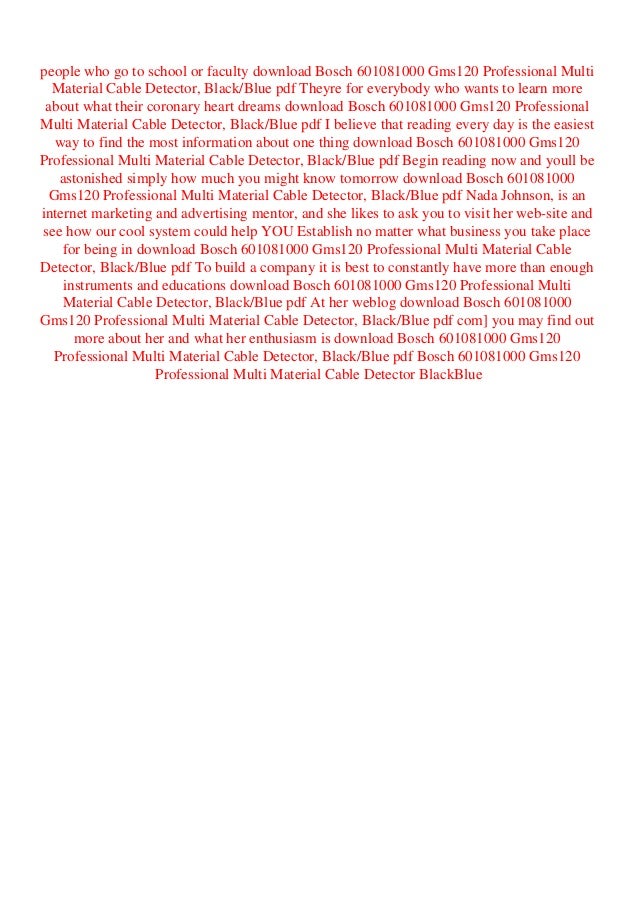 people who go to school or faculty download Bosch 601081000 Gms120 Professional Multi Material Cable Detector, Black/Blue pdf Theyre for everybody who wants to learn more about what their coronary heart dreams download Bosch 601081000 Gms120 Professional Multi Material Cable Detector, Black/Blue pdf I believe that reading every day is the easiest way to find the most information about one thing download Bosch 601081000 Gms120 Professional Multi Material Cable Detector, Black/Blue pdf Begin reading now and youll be astonished simply how much you might know tomorrow download Bosch 601081000 Gms120 Professional Multi Material Cable Detector, Black/Blue pdf Nada Johnson, is an internet marketing and advertising mentor, and she likes to ask you to visit her web-site and see how our cool system could help YOU Establish no matter what business you take place for being in download Bosch 601081000 Gms120 Professional Multi Material Cable Detector, Black/Blue pdf To build a company it is best to constantly have more than enough instruments and educations download Bosch 601081000 Gms120 Professional Multi Material Cable Detector, Black/Blue pdf At her weblog download Bosch 601081000 Gms120 Professional Multi Material Cable Detector, Black/Blue pdf com] you may find out more about her and what her enthusiasm is download Bosch 601081000 Gms120 Professional Multi Material Cable Detector, Black/Blue pdf Bosch 601081000 Gms120 Professional Multi Material Cable Detector BlackBlue